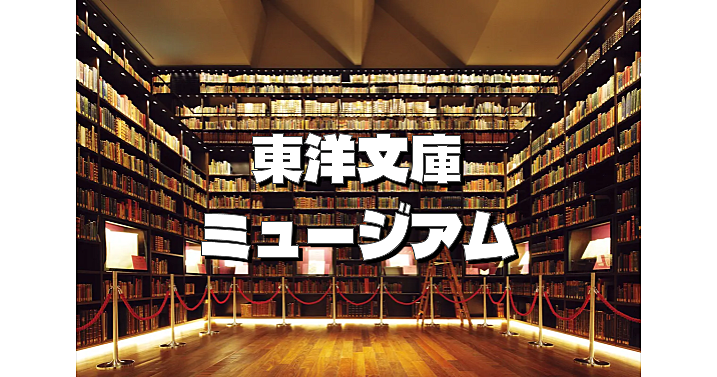 東洋文庫
ミュージアム